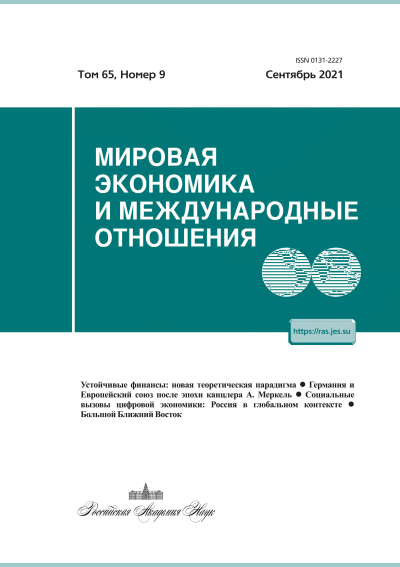 ISSN 0131-2227

Том 65, Номер 9

Сентябрь 2021

МИРОВАЯ ЭКОНОМИКА И МЕЖДУНАРОДНЫЕ ОТНОШЕНИЯ

https://ras.jes.su

Устойчивые финансы: новая теоретическая парадигма ● Германия и Европейский союз после эпохи канцлера А. Меркель ● Социальные вызовы цифровой экономики: Россия в глобальном контексте ● Большой Ближний Восток

Российская Академия Наук